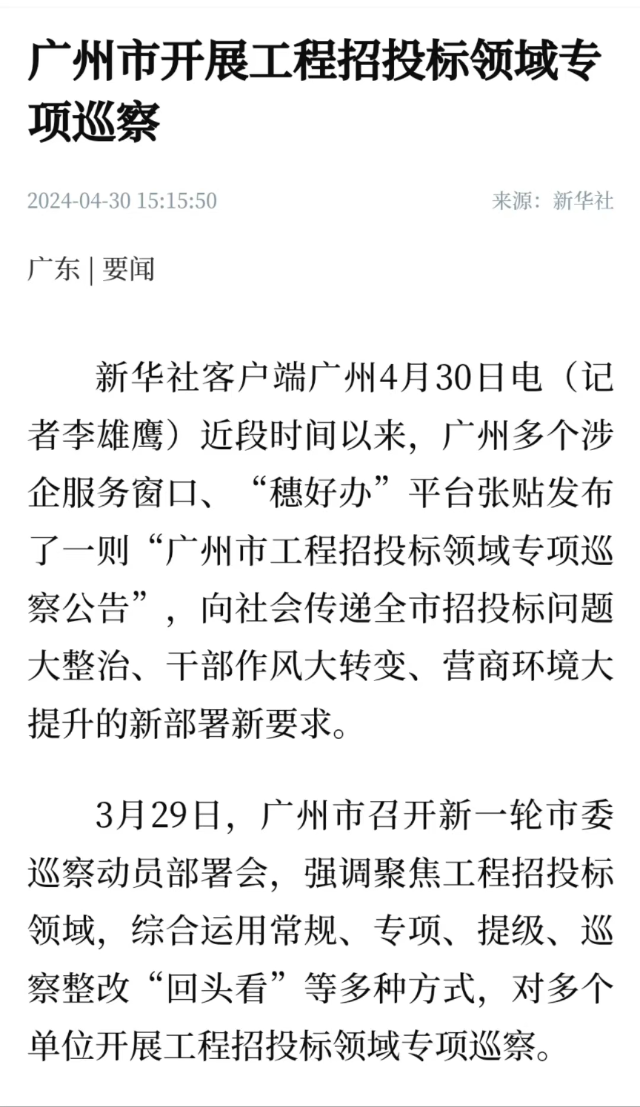 广州市开展工程招投标领域专项巡察

2024-04-30 15:15:50

来源：新华社

广东 | 要闻

新华社客户端广州4月30日电（记者李雄鹰）近段时间以来，广州多个涉企服务窗口、“穗好办”平台张贴发布了一则“广州市工程招投标领域专项巡察公告”，向社会传递全市招投标问题大整治、干部作风大转变、营商环境大提升的新部署新要求。

3月29日，广州市召开新一轮市委巡察动员部署会，强调聚焦工程招投标领域，综合运用常规、专项、提级、巡察整改“回头看”等多种方式，对多个单位开展工程招投标领域专项巡察。